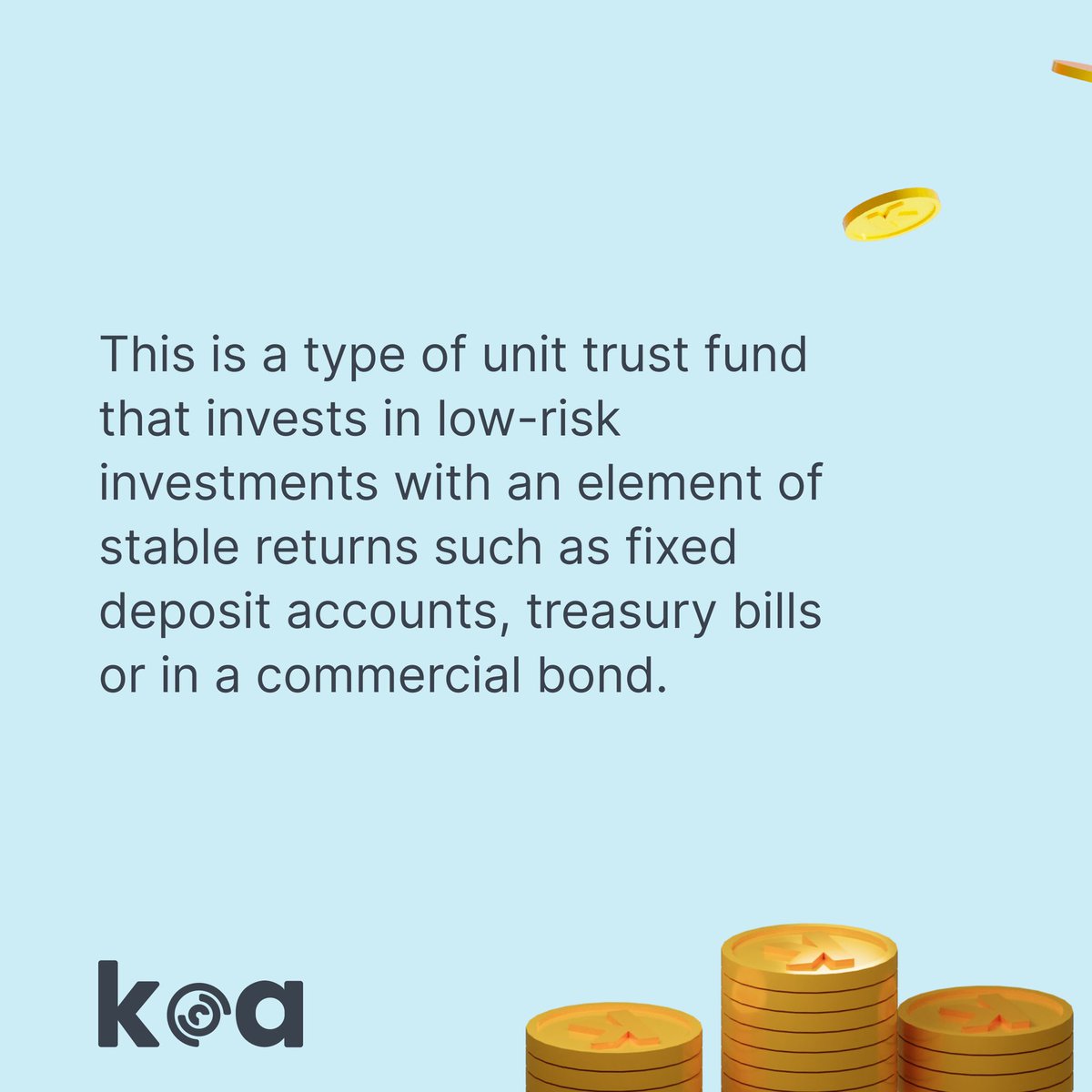 This is a type of unit trust fund that invests in low-risk investments with an element of stable returns such as fixed deposit accounts, treasury bills or in a commercial bond.

koa